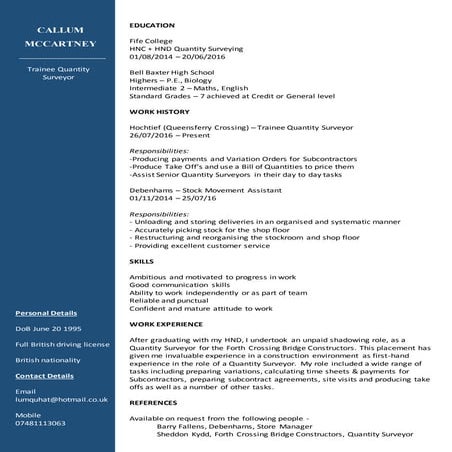 CALLUM MCCARTNEY

Trainee Quantity Surveyor

Personal Details

DoB June 20 1995

Full British driving license

British nationality

Contact Details

Email
lumquhat@hotmail.co.uk

Mobile
07481113063

EDUCATION

Fife College
HNC + HND Quantity Surveying
01/08/2014 – 20/06/2016

Bell Baxter High School
Highers – P.E., Biology
Intermediate 2 – Maths, English
Standard Grades – 7 achieved at Credit or General level

WORK HISTORY

Hochtief (Queensferry Crossing) – Trainee Quantity Surveyor
26/07/2016 – Present

Responsibilities:
-Producing payments and Variation Orders for Subcontractors
-Produce Take Off's and use a Bill of Quantities to price them
-Assist Senior Quantity Surveyors in their day to day tasks

Debenhams – Stock Movement Assistant
01/11/2014 – 25/07/16

Responsibilities:
- Unloading and storing deliveries in an organised and systematic manner
- Accurately picking stock for the shop floor
- Restructuring and reorganising the stockroom and shop floor
- Providing excellent customer service

SKILLS

Ambitious and motivated to progress in work
Good communication skills
Ability to work independently or as part of team
Reliable and punctual
Confident and mature attitude to work

WORK EXPERIENCE

After graduating with my HND, I undertook an unpaid shadowing role, as a Quantity Surveyor for the Forth Crossing Bridge Constructors. This placement has given me invaluable experience in a construction environment as first-hand experience in the role of a Quantity Surveyor. My role included a wide range of tasks including preparing variations, calculating time sheets & payments for Subcontractors, preparing subcontract agreements, site visits and producing take offs as well as a number of other tasks.

REFERENCES

Available on request from the following people -
Barry Fallens, Debenhams, Store Manager
Sheddon Kydd, Forth Crossing Bridge Constructors, Quantity Surveyor